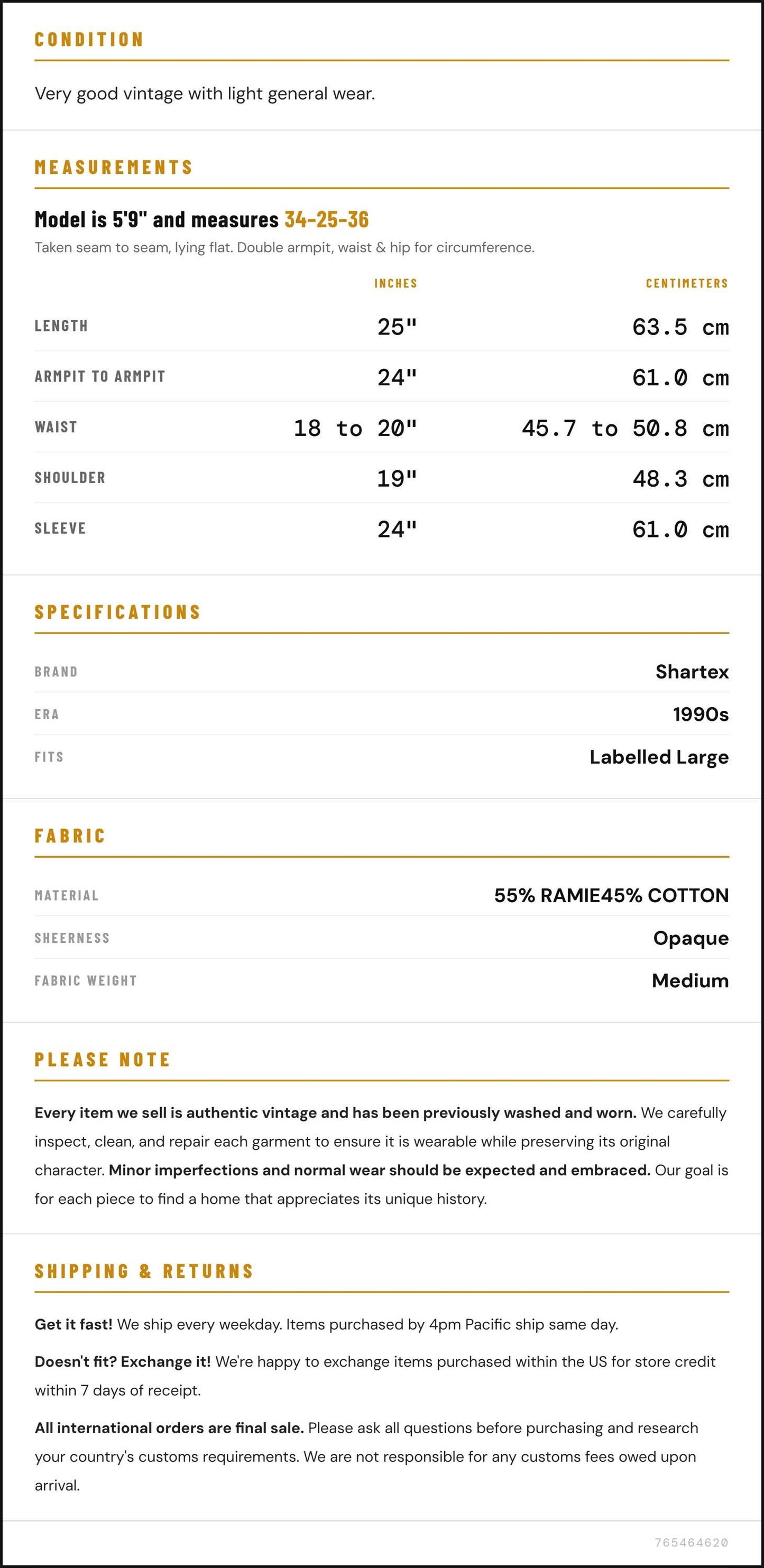 CONDITION

Very good vintage with light general wear.

MEASUREMENTS

Model is 5'9" and measures 34-25-36

Taken seam to seam, lying flat. Double armpit, waist & hip for circumference.

|  | INCHES | CENTIMETERS |
|---|---|---|
| LENGTH | 25" | 63.5 cm |
| ARMPIT TO ARMPIT | 24" | 61.0 cm |
| WAIST | 18 to 20" | 45.7 to 50.8 cm |
| SHOULDER | 19" | 48.3 cm |
| SLEEVE | 24" | 61.0 cm |

SPECIFICATIONS

BRAND
Shartex

ERA
1990s

FITS
Labelled Large

FABRIC

MATERIAL
55% RAMIE45% COTTON

SHEERNESS
Opaque

FABRIC WEIGHT
Medium

PLEASE NOTE

Every item we sell is authentic vintage and has been previously washed and worn. We carefully inspect, clean, and repair each garment to ensure it is wearable while preserving its original character. Minor imperfections and normal wear should be expected and embraced. Our goal is for each piece to find a home that appreciates its unique history.

SHIPPING & RETURNS

Get it fast! We ship every weekday. Items purchased by 4pm Pacific ship same day.

Doesn't fit? Exchange it! We're happy to exchange items purchased within the US for store credit within 7 days of receipt.

All international orders are final sale. Please ask all questions before purchasing and research your country's customs requirements. We are not responsible for any customs fees owed upon arrival.

765464620